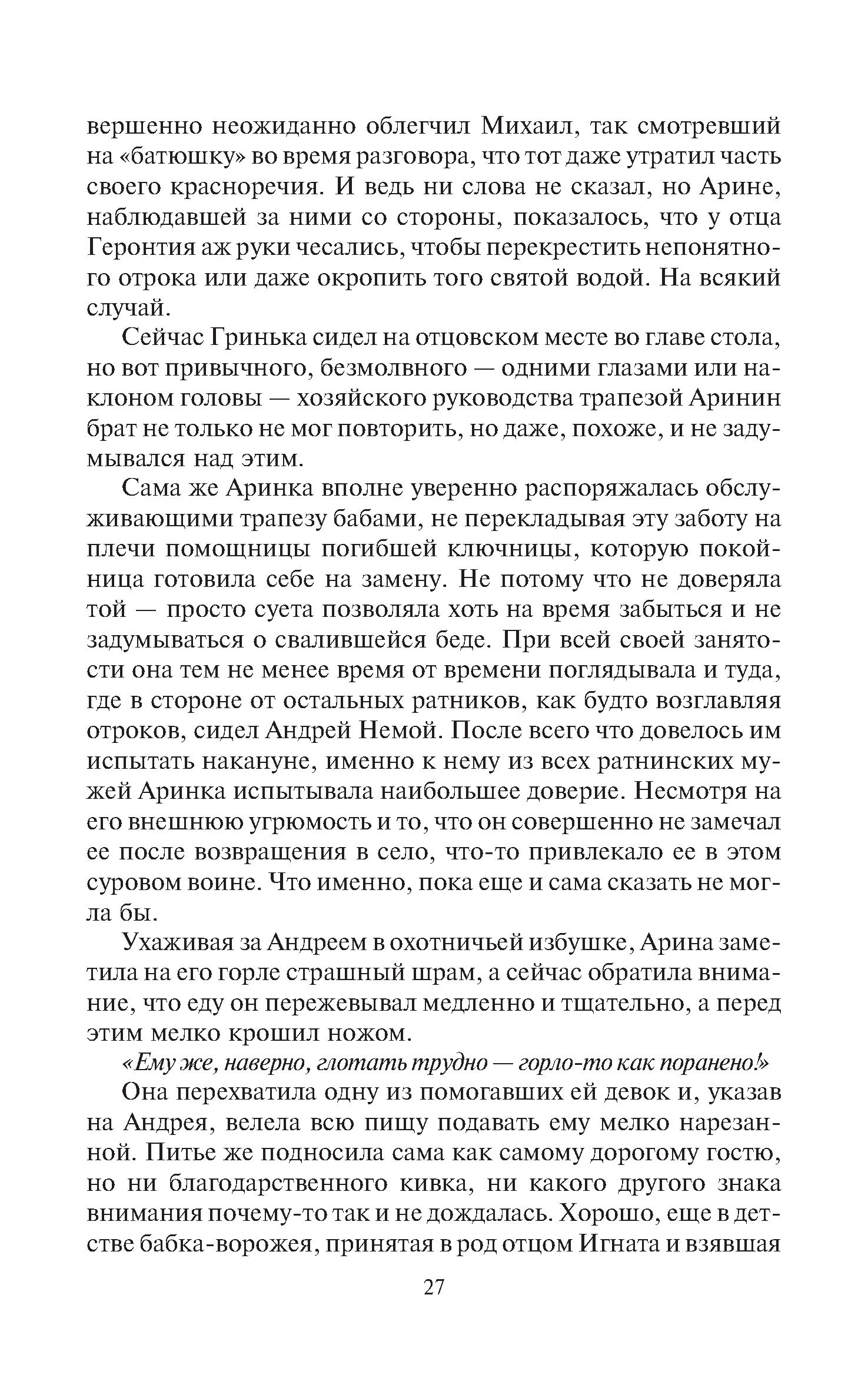 вершенно неожиданно облегчил Михаил, так смотревший на «батюшку» во время разговора, что тот даже утратил часть своего красноречия. И ведь ни слова не сказал, но Арине, наблюдавшей за ними со стороны, показалось, что у отца Геронтия аж руки чесались, чтобы перекрестить непонятного отрока или даже окропить того святой водой. На всякий случай.

Сейчас Гринька сидел на отцовском месте во главе стола, но вот привычного, безмолвного — одними глазами или наклоном головы — хозяйского руководства трапезой Аринин брат не только не мог повторить, но даже, похоже, и не задумывался над этим.

Сама же Аринка вполне уверенно распоряжалась обслуживающими трапезу бабами, не перекладывая эту заботу на плечи помощницы погибшей ключницы, которую покойница готовила себе на замену. Не потому что не доверяла той — просто суета позволяла хоть на время забыться и не задумываться о свалившейся беде. При всей своей занятости она тем не менее время от времени поглядывала и туда, где в стороне от остальных ратников, как будто возглавляя отроков, сидел Андрей Немой. После всего что довелось им испытать накануне, именно к нему из всех ратнинских мужей Аринка испытывала наибольшее доверие. Несмотря на его внешнюю угрюмость и то, что он совершенно не замечал ее после возвращения в село, что-то привлекало ее в этом суровом воине. Что именно, пока еще и сама сказать не могла бы.

Ухаживая за Андреем в охотничьей избушке, Арина заметила на его горле страшный шрам, а сейчас обратила внимание, что еду он пережевывал медленно и тщательно, а перед этим мелко крошил ножом.

«Ему же, наверно, глотать трудно — горло-то как поранено!»

Она перехватила одну из помогавших ей девок и, указав на Андрея, велела всю пищу подавать ему мелко нарезанной. Питье же подносила сама как самому дорогому гостю, но ни благодарственного кивка, ни какого другого знака внимания почему-то так и не дождалась. Хорошо, еще в детстве бабка-ворожея, принятая в род отцом Игната и взявшая

27